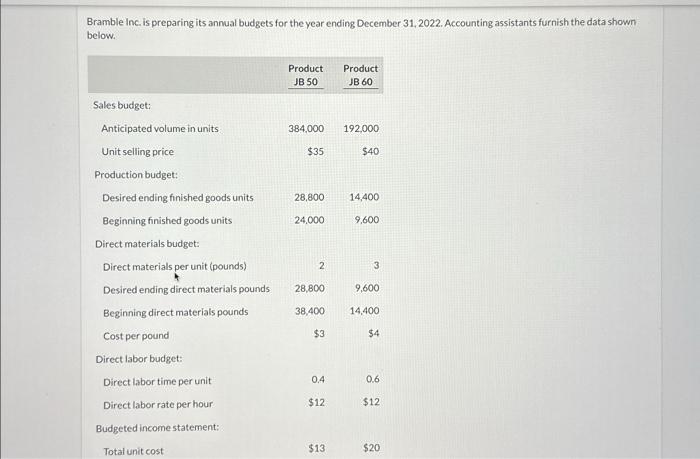 Bramble Inc. is preparing its annual budgets for the year ending December 31, 2022. Accounting assistants furnish the data shown below.

| | Product JB 50 | Product JB 60 |
|---|---|---|
| Sales budget: | | |
| Anticipated volume in units | 384,000 | 192,000 |
| Unit selling price | \$35 | \$40 |
| Production budget: | | |
| Desired ending finished goods units | 28,800 | 14,400 |
| Beginning finished goods units | 24,000 | 9,600 |
| Direct materials budget: | | |
| Direct materials per unit (pounds) | 2 | 3 |
| Desired ending direct materials pounds | 28,800 | 9,600 |
| Beginning direct materials pounds | 38,400 | 14,400 |
| Cost per pound | \$3 | \$4 |
| Direct labor budget: | | |
| Direct labor time per unit | 0.4 | 0.6 |
| Direct labor rate per hour | \$12 | \$12 |
| Budgeted income statement: | | |
| Total unit cost | \$13 | \$20 |